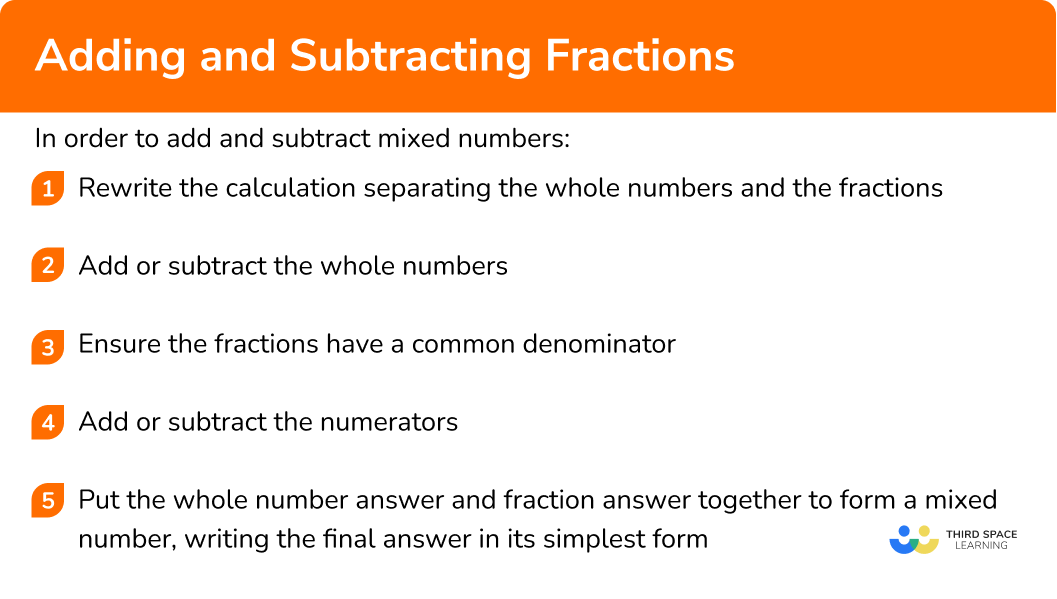 Adding and Subtracting Fractions

In order to add and subtract mixed numbers:

1 Rewrite the calculation separating the whole numbers and the fractions

2 Add or subtract the whole numbers

3 Ensure the fractions have a common denominator

4 Add or subtract the numerators

5 Put the whole number answer and fraction answer together to form a mixed number, writing the final answer in its simplest form

THIRD SPACE LEARNING